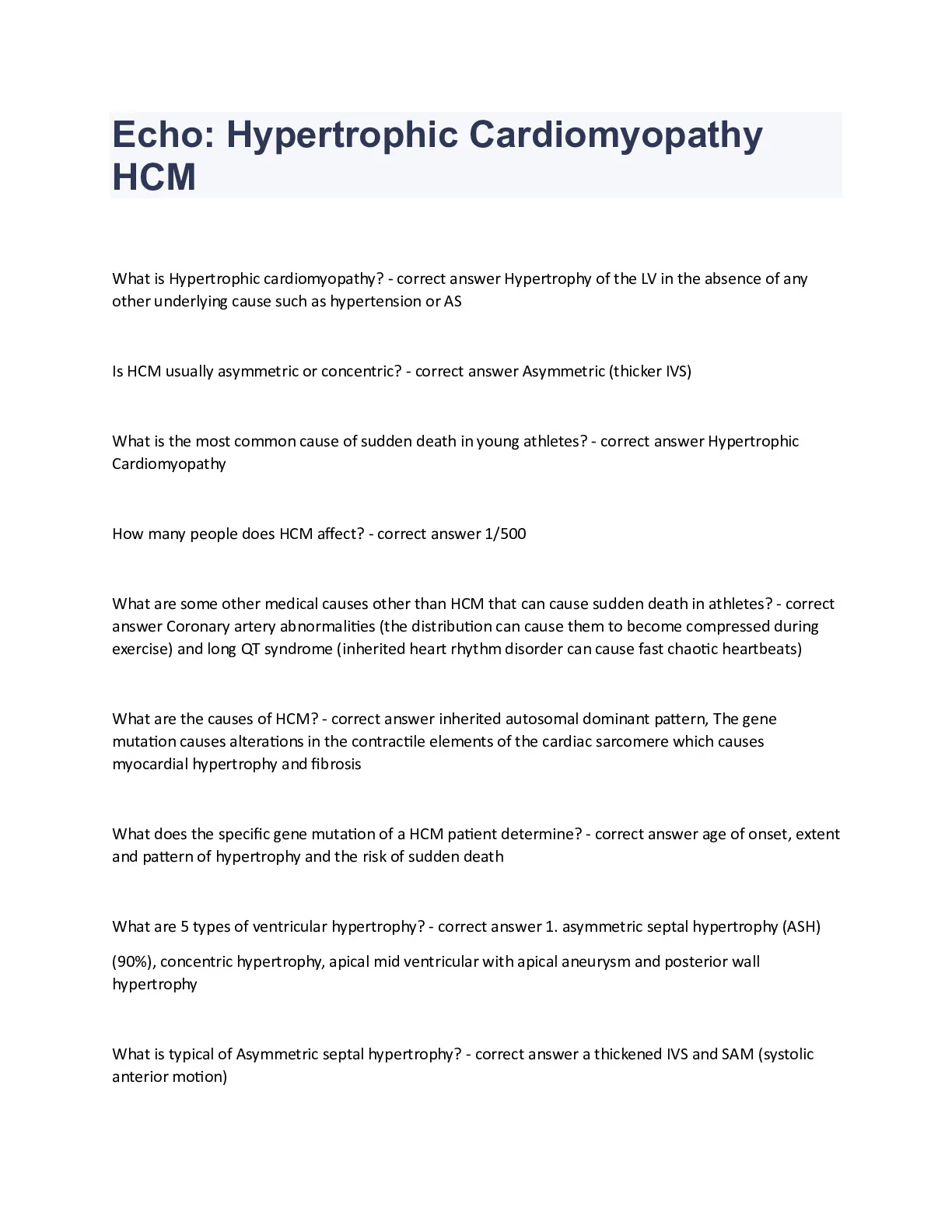 Echo: Hypertrophic Cardiomyopathy HCM

What is Hypertrophic cardiomyopathy? - correct answer Hypertrophy of the LV in the absence of any other underlying cause such as hypertension or AS

Is HCM usually asymmetric or concentric? - correct answer Asymmetric (thicker IVS)

What is the most common cause of sudden death in young athletes? - correct answer Hypertrophic Cardiomyopathy

How many people does HCM affect? - correct answer 1/500

What are some other medical causes other than HCM that can cause sudden death in athletes? - correct answer Coronary artery abnormalities (the distribution can cause them to become compressed during exercise) and long QT syndrome (inherited heart rhythm disorder can cause fast chaotic heartbeats)

What are the causes of HCM? - correct answer inherited autosomal dominant pattern, The gene mutation causes alterations in the contractile elements of the cardiac sarcomere which causes myocardial hypertrophy and fibrosis

What does the specific gene mutation of a HCM patient determine? - correct answer age of onset, extent and pattern of hypertrophy and the risk of sudden death

What are 5 types of ventricular hypertrophy? - correct answer 1. asymmetric septal hypertrophy (ASH)

(90%), concentric hypertrophy, apical mid ventricular with apical aneurysm and posterior wall hypertrophy

What is typical of Asymmetric septal hypertrophy? - correct answer a thickened IVS and SAM (systolic anterior motion)